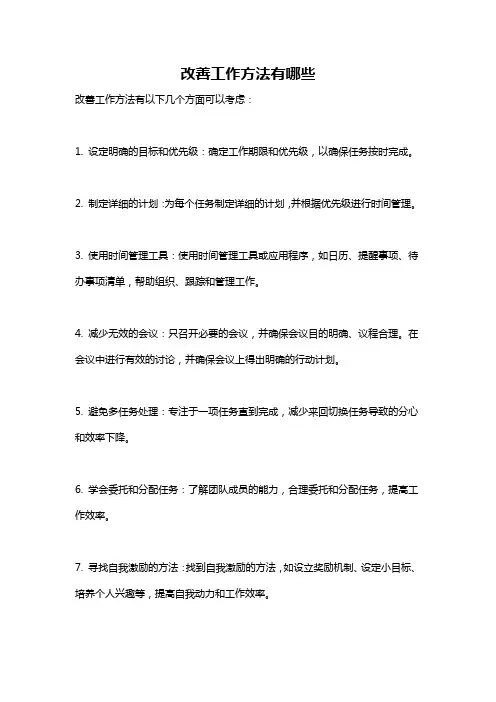 改善工作方法有哪些

改善工作方法有以下几个方面可以考虑：

1. 设定明确的目标和优先级：确定工作期限和优先级，以确保任务按时完成。

2. 制定详细的计划：为每个任务制定详细的计划，并根据优先级进行时间管理。

3. 使用时间管理工具：使用时间管理工具或应用程序，如日历、提醒事项、待办事项清单，帮助组织、跟踪和管理工作。

4. 减少无效的会议：只召开必要的会议，并确保会议目的明确、议程合理。在会议中进行有效的讨论，并确保会议上得出明确的行动计划。

5. 避免多任务处理：专注于一项任务直到完成，减少来回切换任务导致的分心和效率下降。

6. 学会委托和分配任务：了解团队成员的能力，合理委托和分配任务，提高工作效率。

7. 寻找自我激励的方法：找到自我激励的方法，如设立奖励机制、设定小目标、培养个人兴趣等，提高自我动力和工作效率。